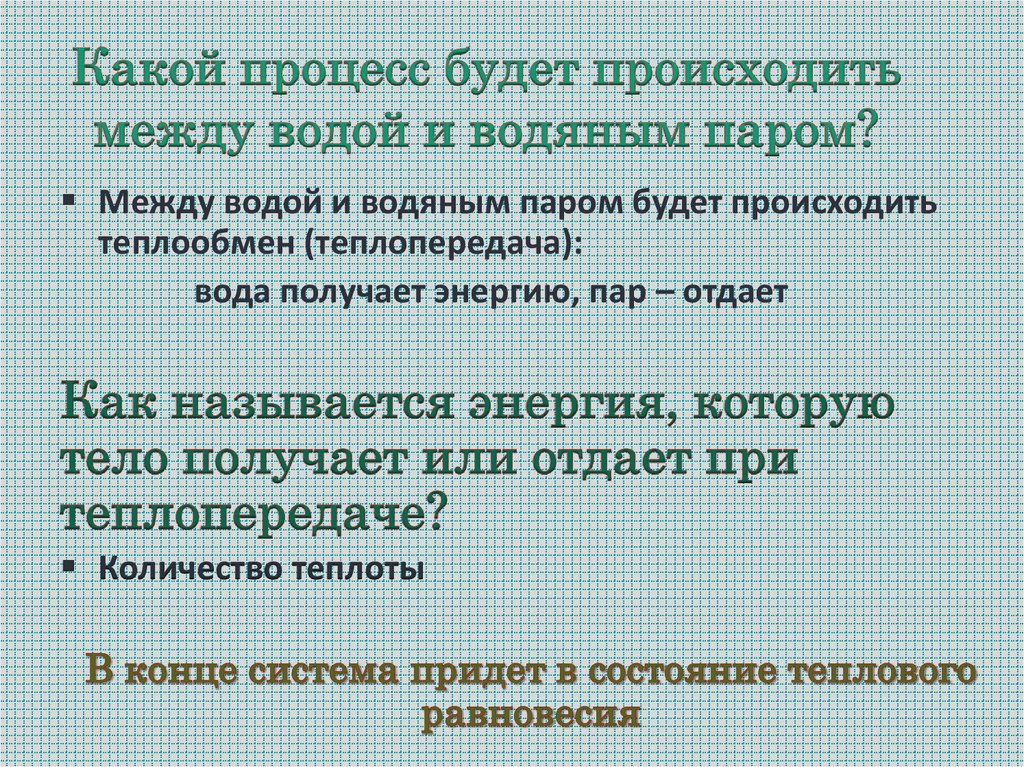 Какой процесс будет происходить между водой и водяным паром?

▪ Между водой и водяным паром будет происходить теплообмен (теплопередача):

вода получает энергию, пар – отдает

Как называется энергия, которую тело получает или отдает при теплопередаче?

▪ Количество теплоты

В конце система придет в состояние теплового равновесия